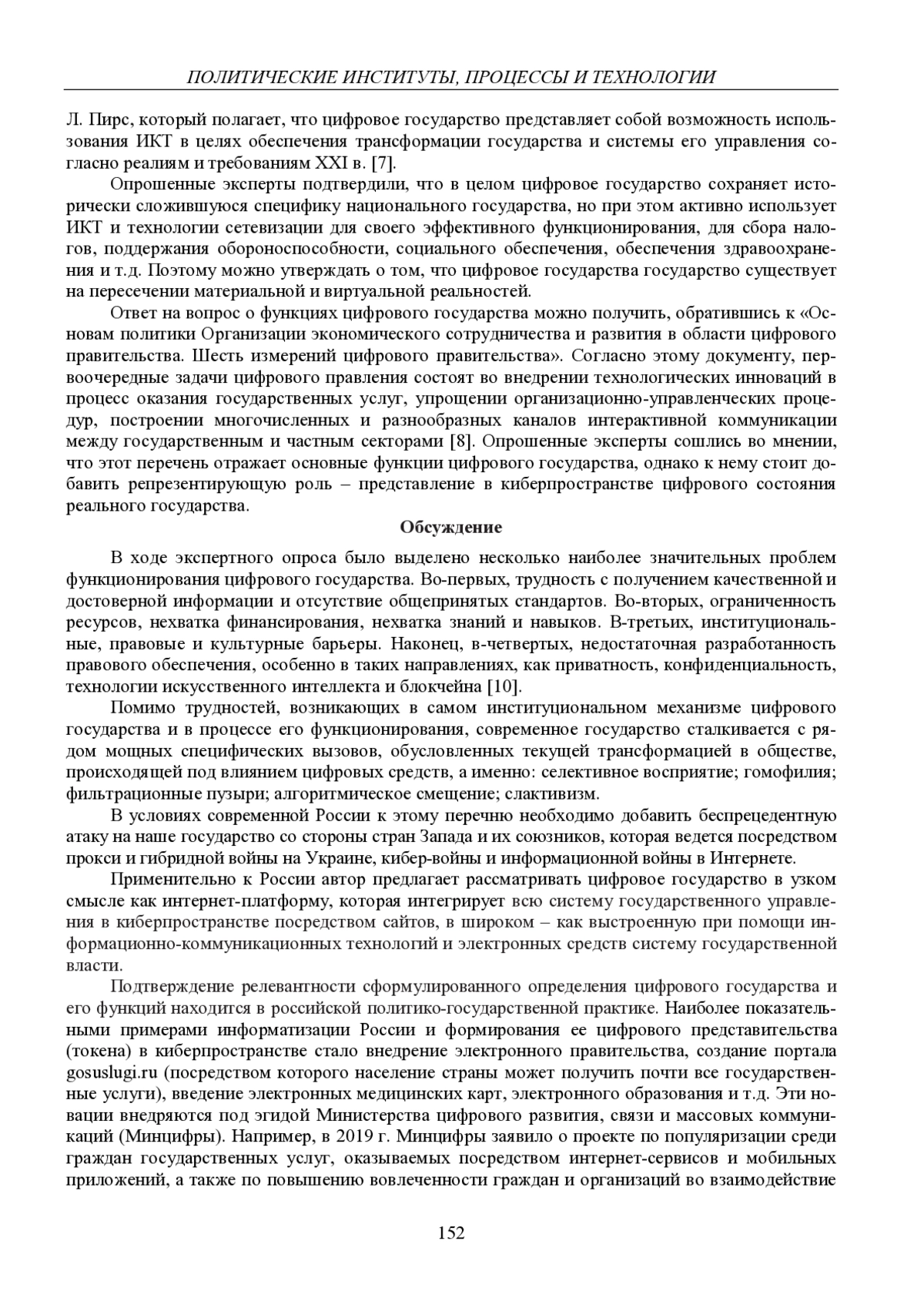 ПОЛИТИЧЕСКИЕ ИНСТИТУТЫ, ПРОЦЕССЫ И ТЕХНОЛОГИИ

Л. Пирс, который полагает, что цифровое государство представляет собой возможность использования ИКТ в целях обеспечения трансформации государства и системы его управления согласно реалиям и требованиям XXI в. [7].

Опрошенные эксперты подтвердили, что в целом цифровое государство сохраняет исторически сложившуюся специфику национального государства, но при этом активно использует ИКТ и технологии сетевизации для своего эффективного функционирования, для сбора налогов, поддержания обороноспособности, социального обеспечения, обеспечения здравоохранения и т.д. Поэтому можно утверждать о том, что цифровое государства государство существует на пересечении материальной и виртуальной реальностей.

Ответ на вопрос о функциях цифрового государства можно получить, обратившись к «Основам политики Организации экономического сотрудничества и развития в области цифрового правительства. Шесть измерений цифрового правительства». Согласно этому документу, первоочередные задачи цифрового правления состоят во внедрении технологических инноваций в процесс оказания государственных услуг, упрощении организационно-управленческих процедур, построении многочисленных и разнообразных каналов интерактивной коммуникации между государственным и частным секторами [8]. Опрошенные эксперты сошлись во мнении, что этот перечень отражает основные функции цифрового государства, однако к нему стоит добавить репрезентирующую роль – представление в киберпространстве цифрового состояния реального государства.

Обсуждение

В ходе экспертного опроса было выделено несколько наиболее значительных проблем функционирования цифрового государства. Во-первых, трудность с получением качественной и достоверной информации и отсутствие общепринятых стандартов. Во-вторых, ограниченность ресурсов, нехватка финансирования, нехватка знаний и навыков. В-третьих, институциональные, правовые и культурные барьеры. Наконец, в-четвертых, недостаточная разработанность правового обеспечения, особенно в таких направлениях, как приватность, конфиденциальность, технологии искусственного интеллекта и блокчейна [10].

Помимо трудностей, возникающих в самом институциональном механизме цифрового государства и в процессе его функционирования, современное государство сталкивается с рядом мощных специфических вызовов, обусловленных текущей трансформацией в обществе, происходящей под влиянием цифровых средств, а именно: селективное восприятие; гомофилия; фильтрационные пузыри; алгоритмическое смещение; слактивизм.

В условиях современной России к этому перечню необходимо добавить беспрецедентную атаку на наше государство со стороны стран Запада и их союзников, которая ведется посредством прокси и гибридной войны на Украине, кибер-войны и информационной войны в Интернете.

Применительно к России автор предлагает рассматривать цифровое государство в узком смысле как интернет-платформу, которая интегрирует всю систему государственного управления в киберпространстве посредством сайтов, в широком – как выстроенную при помощи информационно-коммуникационных технологий и электронных средств систему государственной власти.

Подтверждение релевантности сформулированного определения цифрового государства и его функций находится в российской политико-государственной практике. Наиболее показательными примерами информатизации России и формирования ее цифрового представительства (токена) в киберпространстве стало внедрение электронного правительства, создание портала gosuslugi.ru (посредством которого население страны может получить почти все государственные услуги), введение электронных медицинских карт, электронного образования и т.д. Эти новации внедряются под эгидой Министерства цифрового развития, связи и массовых коммуникаций (Минцифры). Например, в 2019 г. Минцифры заявило о проекте по популяризации среди граждан государственных услуг, оказываемых посредством интернет-сервисов и мобильных приложений, а также по повышению вовлеченности граждан и организаций во взаимодействие

152